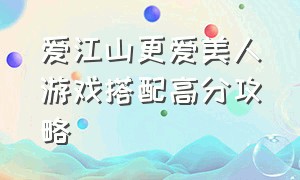 爱江山更爱美人游戏搭配高分攻略